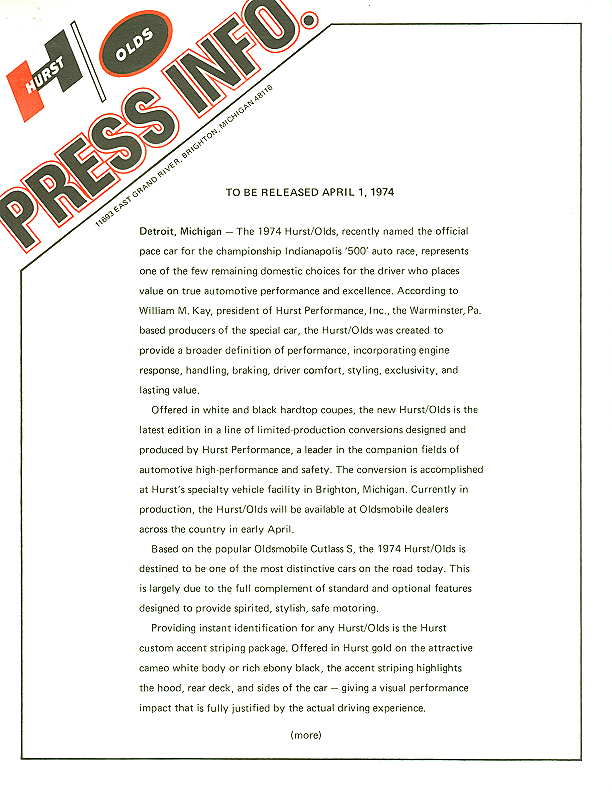 HURST OLDS

PRESS INFO.

11893 EAST GRAND RIVER, BRIGHTON, MICHIGAN 48116

TO BE RELEASED APRIL 1, 1974

Detroit, Michigan — The 1974 Hurst/Olds, recently named the official pace car for the championship Indianapolis '500' auto race, represents one of the few remaining domestic choices for the driver who places value on true automotive performance and excellence. According to William M. Kay, president of Hurst Performance, Inc., the Warminster, Pa. based producers of the special car, the Hurst/Olds was created to provide a broader definition of performance, incorporating engine response, handling, braking, driver comfort, styling, exclusivity, and lasting value.

Offered in white and black hardtop coupes, the new Hurst/Olds is the latest edition in a line of limited-production conversions designed and produced by Hurst Performance, a leader in the companion fields of automotive high-performance and safety. The conversion is accomplished at Hurst's specialty vehicle facility in Brighton, Michigan. Currently in production, the Hurst/Olds will be available at Oldsmobile dealers across the country in early April.

Based on the popular Oldsmobile Cutlass S, the 1974 Hurst/Olds is destined to be one of the most distinctive cars on the road today. This is largely due to the full complement of standard and optional features designed to provide spirited, stylish, safe motoring.

Providing instant identification for any Hurst/Olds is the Hurst custom accent striping package. Offered in Hurst gold on the attractive cameo white body or rich ebony black, the accent striping highlights the hood, rear deck, and sides of the car — giving a visual performance impact that is fully justified by the actual driving experience.

(more)